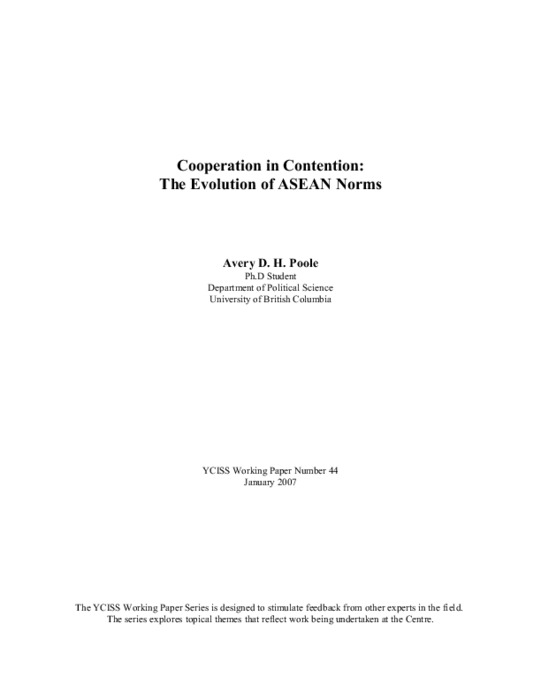 Cooperation in Contention:
The Evolution of ASEAN Norms

Avery D. H. Poole
Ph.D Student
Department of Political Science
University of British Columbia

YCISS Working Paper Number 44
January 2007

The YCISS Working Paper Series is designed to stimulate feedback from other experts in the field. The series explores topical themes that reflect work being undertaken at the Centre.